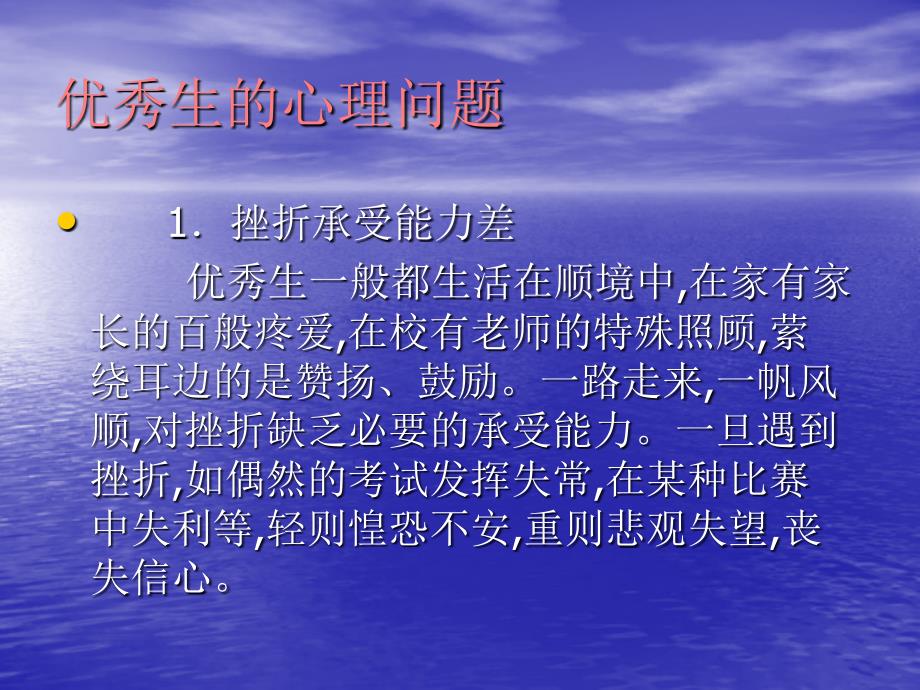 优秀生的心理问题

• 1. 挫折承受能力差

优秀生一般都生活在顺境中,在家有家长的百般疼爱,在校有老师的特殊照顾,萦绕耳边的是赞扬、鼓励。一路走来,一帆风顺,对挫折缺乏必要的承受能力。一旦遇到挫折,如偶然的考试发挥失常,在某种比赛中失利等,轻则惶恐不安,重则悲观失望,丧失信心。